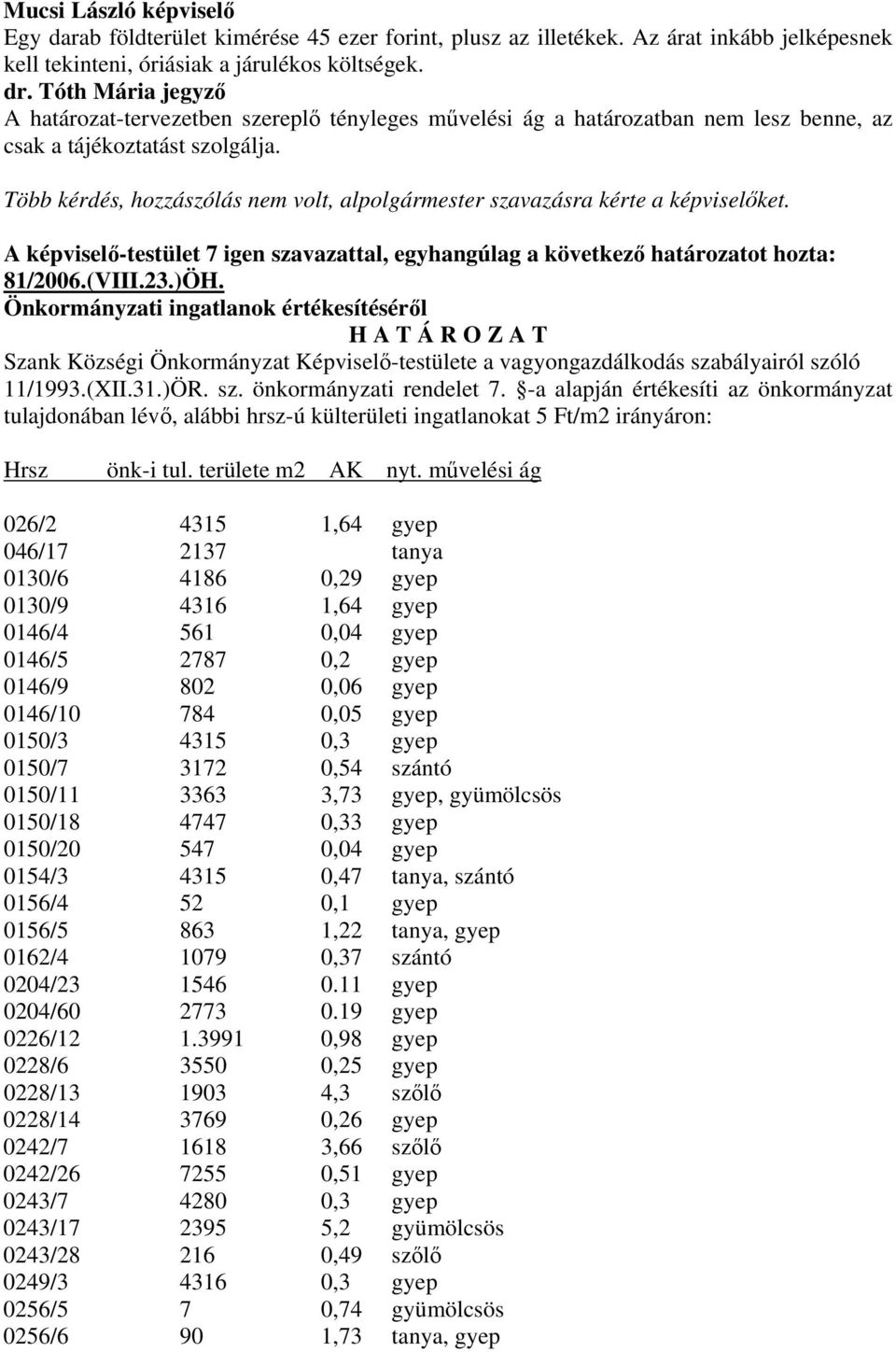 Mucsi László képviselő
Egy darab földterület kimérése 45 ezer forint, plusz az illetékek. Az árat inkább jelképesnek kell tekinteni, óriásiak a járulékos költségek.
dr. Tóth Mária jegyző
A határozat-tervezetben szereplő tényleges művelési ág a határozatban nem lesz benne, az csak a tájékoztatást szolgálja.

Több kérdés, hozzászólás nem volt, alpolgármester szavazásra kérte a képviselőket.

A képviselő-testület 7 igen szavazattal, egyhangúlag a következő határozatot hozta:
81/2006.(VIII.23.)ÖH.
Önkormányzati ingatlanok értékesítéséről
H A T Á R O Z A T
Szank Községi Önkormányzat Képviselő-testülete a vagyongazdálkodás szabályairól szóló 11/1993.(XII.31.)ÖR. sz. önkormányzati rendelet 7. §-a alapján értékesíti az önkormányzat tulajdonában lévő, alábbi hrsz-ú külterületi ingatlanokat 5 Ft/m2 irányáron:

| Hrsz | önk-i tul. területe m2 | AK | nyt. művelési ág |
|---|---|---|---|
| 026/2 | 4315 | 1,64 | gyep |
| 046/17 | 2137 | | tanya |
| 0130/6 | 4186 | 0,29 | gyep |
| 0130/9 | 4316 | 1,64 | gyep |
| 0146/4 | 561 | 0,04 | gyep |
| 0146/5 | 2787 | 0,2 | gyep |
| 0146/9 | 802 | 0,06 | gyep |
| 0146/10 | 784 | 0,05 | gyep |
| 0150/3 | 4315 | 0,3 | gyep |
| 0150/7 | 3172 | 0,54 | szántó |
| 0150/11 | 3363 | 3,73 | gyep, gyümölcsös |
| 0150/18 | 4747 | 0,33 | gyep |
| 0150/20 | 547 | 0,04 | gyep |
| 0154/3 | 4315 | 0,47 | tanya, szántó |
| 0156/4 | 52 | 0,1 | gyep |
| 0156/5 | 863 | 1,22 | tanya, gyep |
| 0162/4 | 1079 | 0,37 | szántó |
| 0204/23 | 1546 | 0.11 | gyep |
| 0204/60 | 2773 | 0.19 | gyep |
| 0226/12 | 1.3991 | 0,98 | gyep |
| 0228/6 | 3550 | 0,25 | gyep |
| 0228/13 | 1903 | 4,3 | szőlő |
| 0228/14 | 3769 | 0,26 | gyep |
| 0242/7 | 1618 | 3,66 | szőlő |
| 0242/26 | 7255 | 0,51 | gyep |
| 0243/7 | 4280 | 0,3 | gyep |
| 0243/17 | 2395 | 5,2 | gyümölcsös |
| 0243/28 | 216 | 0,49 | szőlő |
| 0249/3 | 4316 | 0,3 | gyep |
| 0256/5 | 7 | 0,74 | gyümölcsös |
| 0256/6 | 90 | 1,73 | tanya, gyep |